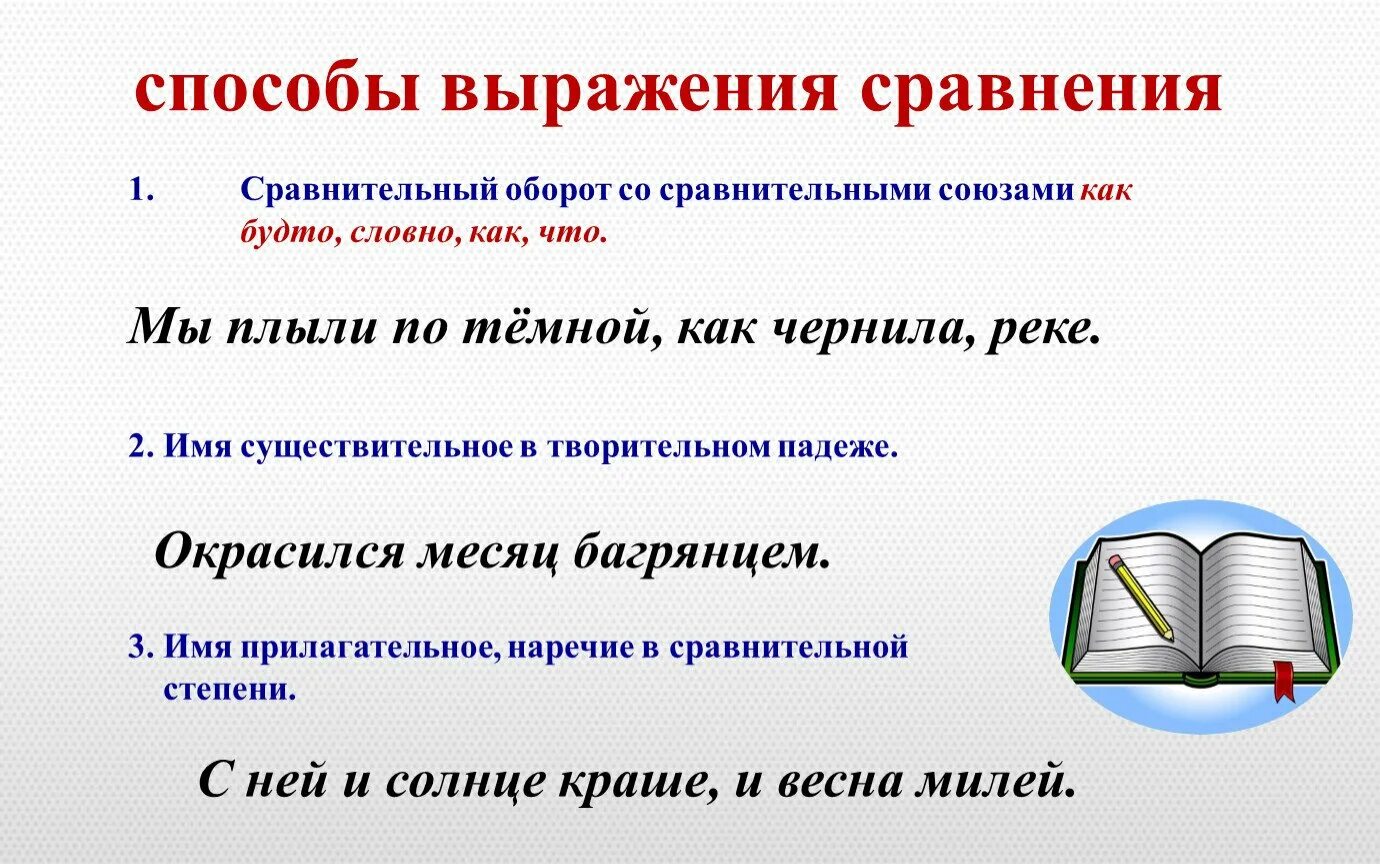 способы выражения сравнения

1. Сравнительный оборот со сравнительными союзами как будто, словно, как, что.

Мы плыли по тёмной, как чернила, реке.

2. Имя существительное в творительном падеже.

Окрасился месяц багрянцем.

3. Имя прилагательное, наречие в сравнительной степени.

С ней и солнце краше, и весна милей.